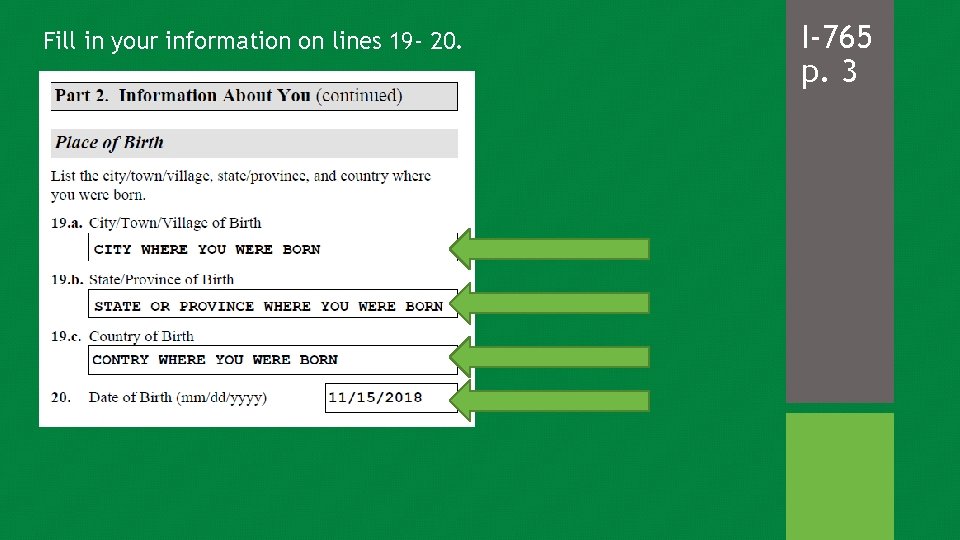 Fill in your information on lines 19- 20.

I-765
p. 3

Part 2. Information About You (continued)

Place of Birth

List the city/town/village, state/province, and country where you were born.

19.a. City/Town/Village of Birth
CITY WHERE YOU WERE BORN

19.b. State/Province of Birth
STATE OR PROVINCE WHERE YOU WERE BORN

19.c. Country of Birth
CONTRY WHERE YOU WERE BORN

20. Date of Birth (mm/dd/yyyy) 11/15/2018